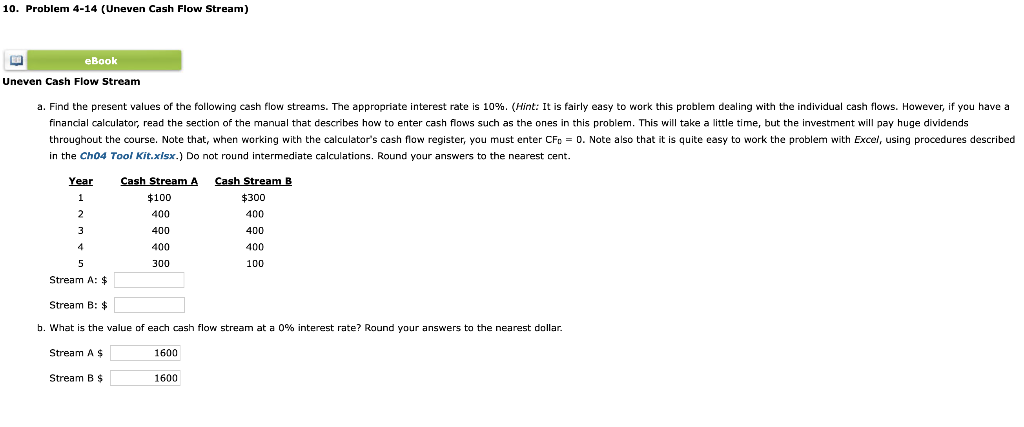 10. Problem 4-14 (Uneven Cash Flow Stream)

eBook

Uneven Cash Flow Stream

a. Find the present values of the following cash flow streams. The appropriate interest rate is 10%. (Hint: It is fairly easy to work this problem dealing with the individual cash flows. However, if you have a financial calculator, read the section of the manual that describes how to enter cash flows such as the ones in this problem. This will take a little time, but the investment will pay huge dividends throughout the course. Note that, when working with the calculator's cash flow register, you must enter $CF_0 = 0$. Note also that it is quite easy to work the problem with Excel, using procedures described in the Ch04 Tool Kit.xlsx.) Do not round intermediate calculations. Round your answers to the nearest cent.

| Year | Cash Stream A | Cash Stream B |
|---|---|---|
| 1 | $100 | $300 |
| 2 | 400 | 400 |
| 3 | 400 | 400 |
| 4 | 400 | 400 |
| 5 | 300 | 100 |

Stream A: $

Stream B: $

b. What is the value of each cash flow stream at a 0% interest rate? Round your answers to the nearest dollar.

Stream A $ 1600

Stream B $ 1600